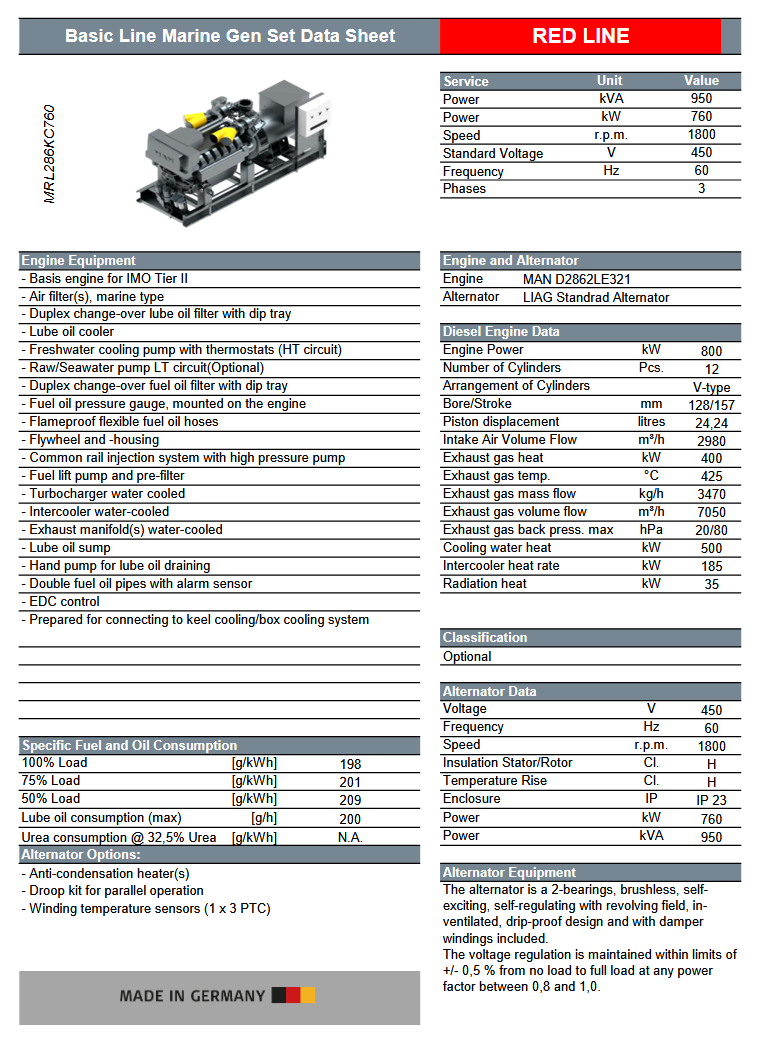 Basic Line Marine Gen Set Data Sheet

RED LINE

MRL286KC760

| Service | Unit | Value |
|---|---|---|
| Power | kVA | 950 |
| Power | kW | 760 |
| Speed | r.p.m. | 1800 |
| Standard Voltage | V | 450 |
| Frequency | Hz | 60 |
| Phases | | 3 |

Engine Equipment
- Basis engine for IMO Tier II
- Air filter(s), marine type
- Duplex change-over lube oil filter with dip tray
- Lube oil cooler
- Freshwater cooling pump with thermostats (HT circuit)
- Raw/Seawater pump LT circuit(Optional)
- Duplex change-over fuel oil filter with dip tray
- Fuel oil pressure gauge, mounted on the engine
- Flameproof flexible fuel oil hoses
- Flywheel and -housing
- Common rail injection system with high pressure pump
- Fuel lift pump and pre-filter
- Turbocharger water cooled
- Intercooler water-cooled
- Exhaust manifold(s) water-cooled
- Lube oil sump
- Hand pump for lube oil draining
- Double fuel oil pipes with alarm sensor
- EDC control
- Prepared for connecting to keel cooling/box cooling system

Specific Fuel and Oil Consumption

| | | |
|---|---|---|
| 100% Load | [g/kWh] | 198 |
| 75% Load | [g/kWh] | 201 |
| 50% Load | [g/kWh] | 209 |
| Lube oil consumption (max) | [g/h] | 200 |
| Urea consumption @ 32,5% Urea | [g/kWh] | N.A. |

Alternator Options:
- Anti-condensation heater(s)
- Droop kit for parallel operation
- Winding temperature sensors (1 x 3 PTC)

MADE IN GERMANY

Engine and Alternator

| | |
|---|---|
| Engine | MAN D2862LE321 |
| Alternator | LIAG Standrad Alternator |

Diesel Engine Data

| | | |
|---|---|---|
| Engine Power | kW | 800 |
| Number of Cylinders | Pcs. | 12 |
| Arrangement of Cylinders | | V-type |
| Bore/Stroke | mm | 128/157 |
| Piston displacement | litres | 24,24 |
| Intake Air Volume Flow | m³/h | 2980 |
| Exhaust gas heat | kW | 400 |
| Exhaust gas temp. | °C | 425 |
| Exhaust gas mass flow | kg/h | 3470 |
| Exhaust gas volume flow | m³/h | 7050 |
| Exhaust gas back press. max | hPa | 20/80 |
| Cooling water heat | kW | 500 |
| Intercooler heat rate | kW | 185 |
| Radiation heat | kW | 35 |

Classification
Optional

Alternator Data

| | | |
|---|---|---|
| Voltage | V | 450 |
| Frequency | Hz | 60 |
| Speed | r.p.m. | 1800 |
| Insulation Stator/Rotor | Cl. | H |
| Temperature Rise | Cl. | H |
| Enclosure | IP | IP 23 |
| Power | kW | 760 |
| Power | kVA | 950 |

Alternator Equipment
The alternator is a 2-bearings, brushless, self-exciting, self-regulating with revolving field, in-ventilated, drip-proof design and with damper windings included.
The voltage regulation is maintained within limits of +/- 0,5 % from no load to full load at any power factor between 0,8 and 1,0.